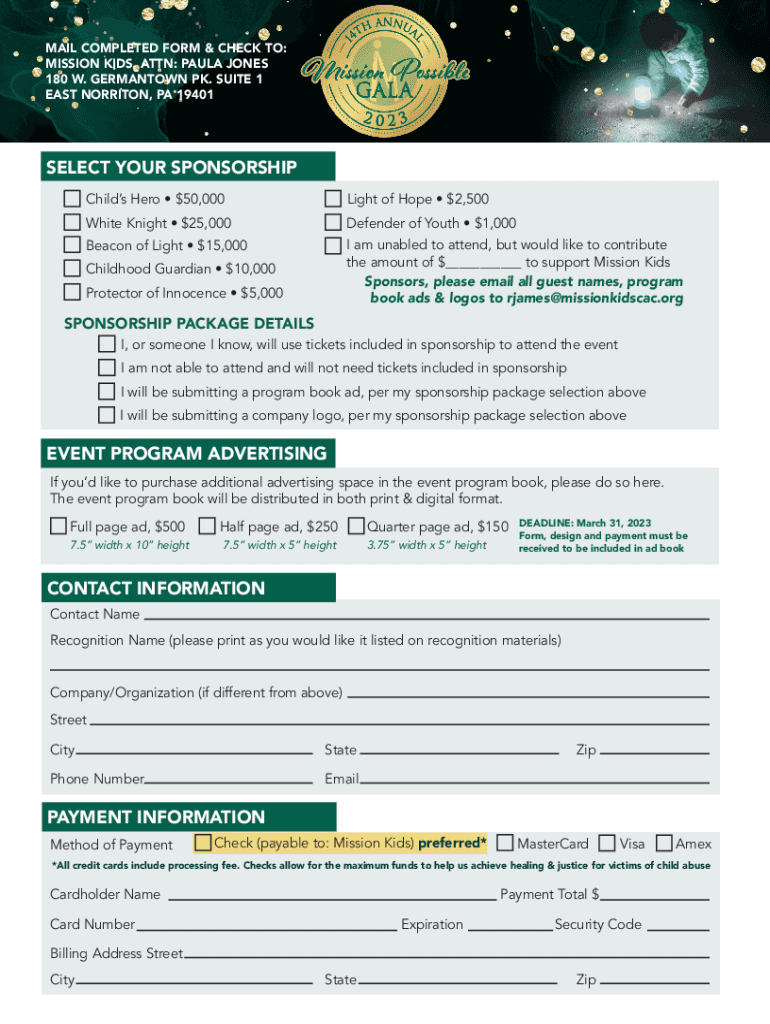 MAIL COMPLETED FORM & CHECK TO:
MISSION KIDS, ATTN: PAULA JONES
180 W. GERMANTOWN PK. SUITE 1
EAST NORRITON, PA 19401

14TH ANNUAL
Mission Possible
GALA
2023

SELECT YOUR SPONSORSHIP

Child's Hero • $50,000
White Knight • $25,000
Beacon of Light • $15,000
Childhood Guardian • $10,000
Protector of Innocence • $5,000

Light of Hope • $2,500
Defender of Youth • $1,000
I am unabled to attend, but would like to contribute the amount of $__________ to support Mission Kids

Sponsors, please email all guest names, program book ads & logos to rjames@missionkidscac.org

SPONSORSHIP PACKAGE DETAILS
I, or someone I know, will use tickets included in sponsorship to attend the event
I am not able to attend and will not need tickets included in sponsorship
I will be submitting a program book ad, per my sponsorship package selection above
I will be submitting a company logo, per my sponsorship package selection above

EVENT PROGRAM ADVERTISING
If you'd like to purchase additional advertising space in the event program book, please do so here. The event program book will be distributed in both print & digital format.

Full page ad, $500
7.5" width x 10" height
Half page ad, $250
7.5" width x 5" height
Quarter page ad, $150
3.75" width x 5" height
DEADLINE: March 31, 2023
Form, design and payment must be received to be included in ad book

CONTACT INFORMATION
Contact Name
Recognition Name (please print as you would like it listed on recognition materials)
Company/Organization (if different from above)
Street
City
State
Zip
Phone Number
Email

PAYMENT INFORMATION
Method of Payment
Check (payable to: Mission Kids) preferred*
MasterCard
Visa
Amex
*All credit cards include processing fee. Checks allow for the maximum funds to help us achieve healing & justice for victims of child abuse
Cardholder Name
Payment Total $
Card Number
Expiration
Security Code
Billing Address Street
City
State
Zip